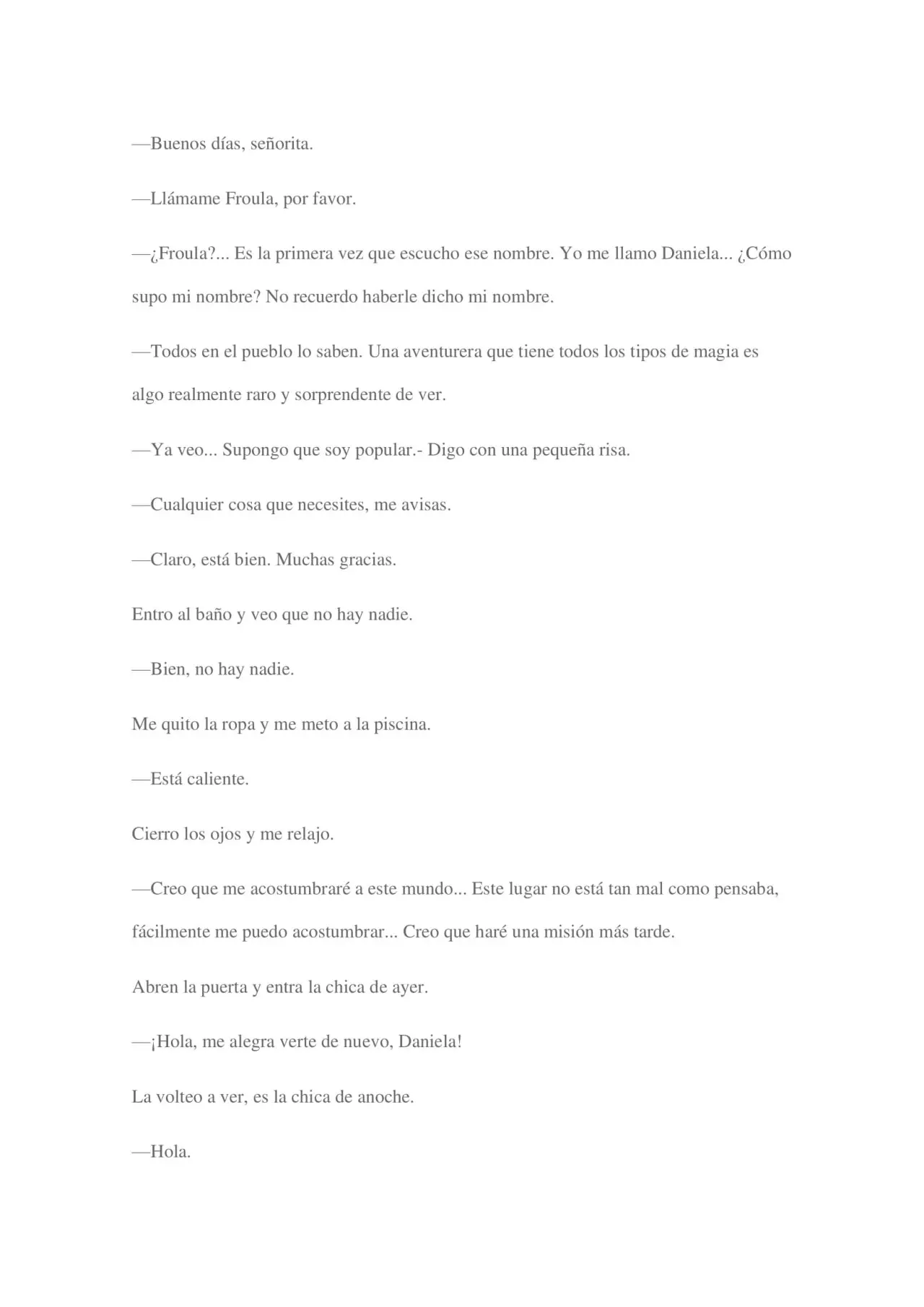 —Buenos días, señorita.

—Llámame Froula, por favor.

—¿Froula?... Es la primera vez que escucho ese nombre. Yo me llamo Daniela... ¿Cómo supo mi nombre? No recuerdo haberle dicho mi nombre.

—Todos en el pueblo lo saben. Una aventurera que tiene todos los tipos de magia es algo realmente raro y sorprendente de ver.

—Ya veo... Supongo que soy popular.- Digo con una pequeña risa.

—Cualquier cosa que necesites, me avisas.

—Claro, está bien. Muchas gracias.

Entro al baño y veo que no hay nadie.

—Bien, no hay nadie.

Me quito la ropa y me meto a la piscina.

—Está caliente.

Cierro los ojos y me relajo.

—Creo que me acostumbraré a este mundo... Este lugar no está tan mal como pensaba, fácilmente me puedo acostumbrar... Creo que haré una misión más tarde.

Abren la puerta y entra la chica de ayer.

—¡Hola, me alegra verte de nuevo, Daniela!

La volteo a ver, es la chica de anoche.

—Hola.